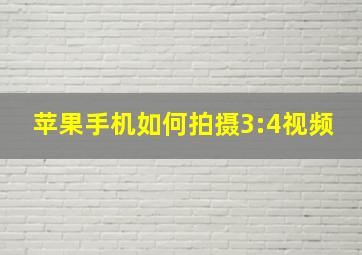 苹果手机如何拍摄3:4视频